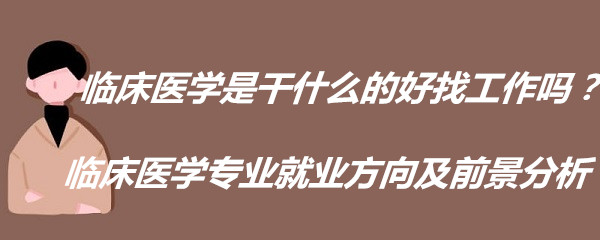 临床医学是干什么的好找工作吗？

临床医学专业就业方向及前景分析